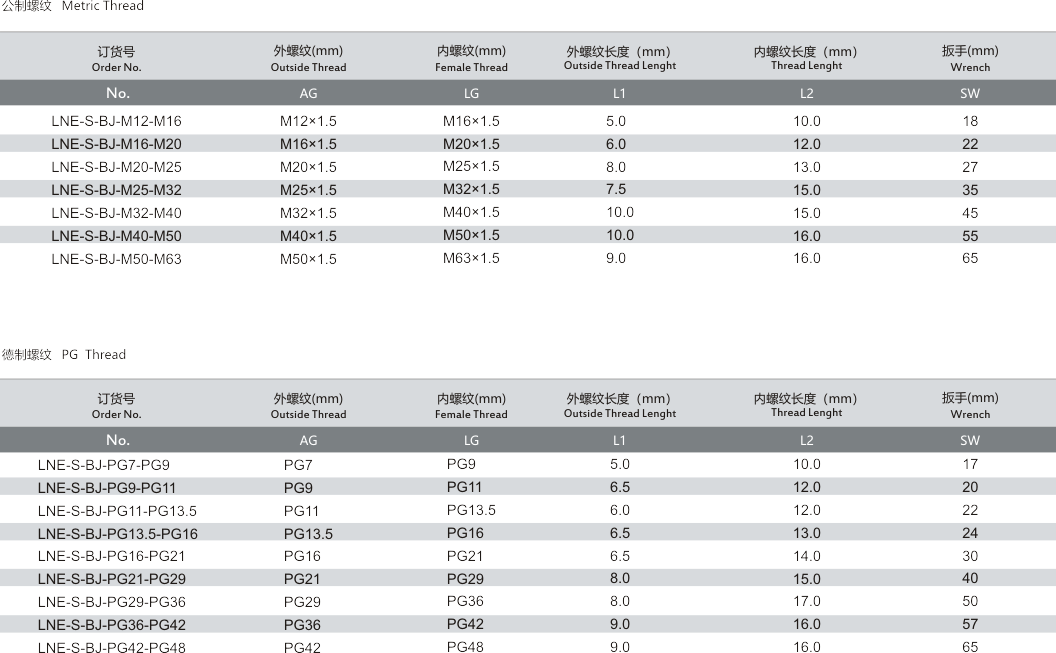 公制螺纹 Metric Thread

| 订货号 Order No. | 外螺纹(mm) Outside Thread | 内螺纹(mm) Female Thread | 外螺纹长度（mm） Outside Thread Lenght | 内螺纹长度（mm） Thread Lenght | 扳手(mm) Wrench |
|---|---|---|---|---|---|
| No. | AG | LG | L1 | L2 | SW |
| LNE-S-BJ-M12-M16 | M12×1.5 | M16×1.5 | 5.0 | 10.0 | 18 |
| LNE-S-BJ-M16-M20 | M16×1.5 | M20×1.5 | 6.0 | 12.0 | 22 |
| LNE-S-BJ-M20-M25 | M20×1.5 | M25×1.5 | 8.0 | 13.0 | 27 |
| LNE-S-BJ-M25-M32 | M25×1.5 | M32×1.5 | 7.5 | 15.0 | 35 |
| LNE-S-BJ-M32-M40 | M32×1.5 | M40×1.5 | 10.0 | 15.0 | 45 |
| LNE-S-BJ-M40-M50 | M40×1.5 | M50×1.5 | 10.0 | 16.0 | 55 |
| LNE-S-BJ-M50-M63 | M50×1.5 | M63×1.5 | 9.0 | 16.0 | 65 |

德制螺纹 PG Thread

| 订货号 Order No. | 外螺纹(mm) Outside Thread | 内螺纹(mm) Female Thread | 外螺纹长度（mm） Outside Thread Lenght | 内螺纹长度（mm） Thread Lenght | 扳手(mm) Wrench |
|---|---|---|---|---|---|
| No. | AG | LG | L1 | L2 | SW |
| LNE-S-BJ-PG7-PG9 | PG7 | PG9 | 5.0 | 10.0 | 17 |
| LNE-S-BJ-PG9-PG11 | PG9 | PG11 | 6.5 | 12.0 | 20 |
| LNE-S-BJ-PG11-PG13.5 | PG11 | PG13.5 | 6.0 | 12.0 | 22 |
| LNE-S-BJ-PG13.5-PG16 | PG13.5 | PG16 | 6.5 | 13.0 | 24 |
| LNE-S-BJ-PG16-PG21 | PG16 | PG21 | 6.5 | 14.0 | 30 |
| LNE-S-BJ-PG21-PG29 | PG21 | PG29 | 8.0 | 15.0 | 40 |
| LNE-S-BJ-PG29-PG36 | PG29 | PG36 | 8.0 | 17.0 | 50 |
| LNE-S-BJ-PG36-PG42 | PG36 | PG42 | 9.0 | 16.0 | 57 |
| LNE-S-BJ-PG42-PG48 | PG42 | PG48 | 9.0 | 16.0 | 65 |